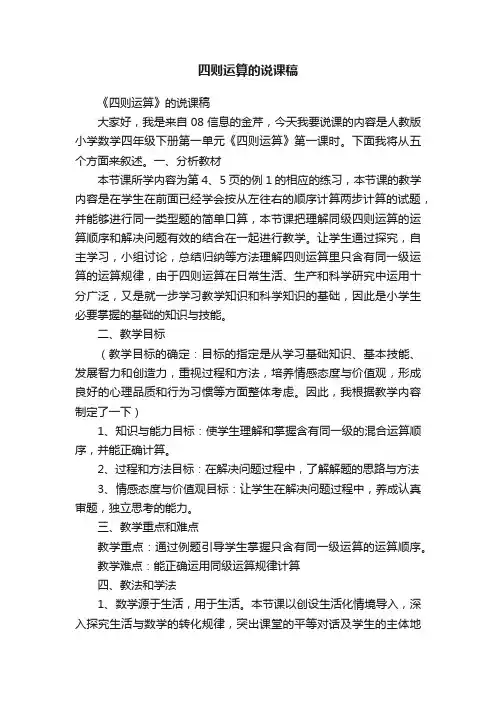 四则运算的说课稿

《四则运算》的说课稿

大家好，我是来自 08 信息的金芹，今天我要说课的内容是人教版小学数学四年级下册第一单元《四则运算》第一课时。下面我将从五个方面来叙述。一、分析教材

本节课所学内容为第 4、5 页的例 1 的相应的练习，本节课的教学内容是在学生在前面已经学会按从左往右的顺序计算两步计算的试题，并能够进行同一类型题的简单口算，本节课把理解同级四则运算的运算顺序和解决问题有效的结合在一起进行教学。让学生通过探究，自主学习，小组讨论，总结归纳等方法理解四则运算里只含有同一级运算的运算规律，由于四则运算在日常生活、生产和科学研究中运用十分广泛，又是就一步学习教学知识和科学知识的基础，因此是小学生必要掌握的基础的知识与技能。

二、教学目标

（教学目标的确定：目标的指定是从学习基础知识、基本技能、发展智力和创造力，重视过程和方法，培养情感态度与价值观，形成良好的心理品质和行为习惯等方面整体考虑。因此，我根据教学内容制定了一下）

1、知识与能力目标：使学生理解和掌握含有同一级的混合运算顺序，并能正确计算。

2、过程和方法目标：在解决问题过程中，了解解题的思路与方法

3、情感态度与价值观目标：让学生在解决问题过程中，养成认真审题，独立思考的能力。

三、教学重点和难点

教学重点：通过例题引导学生掌握只含有同一级运算的运算顺序。

教学难点：能正确运用同级运算规律计算

四、教法和学法

1、数学源于生活，用于生活。本节课以创设生活化情境导入，深入探究生活与数学的转化规律，突出课堂的平等对话及学生的主体地